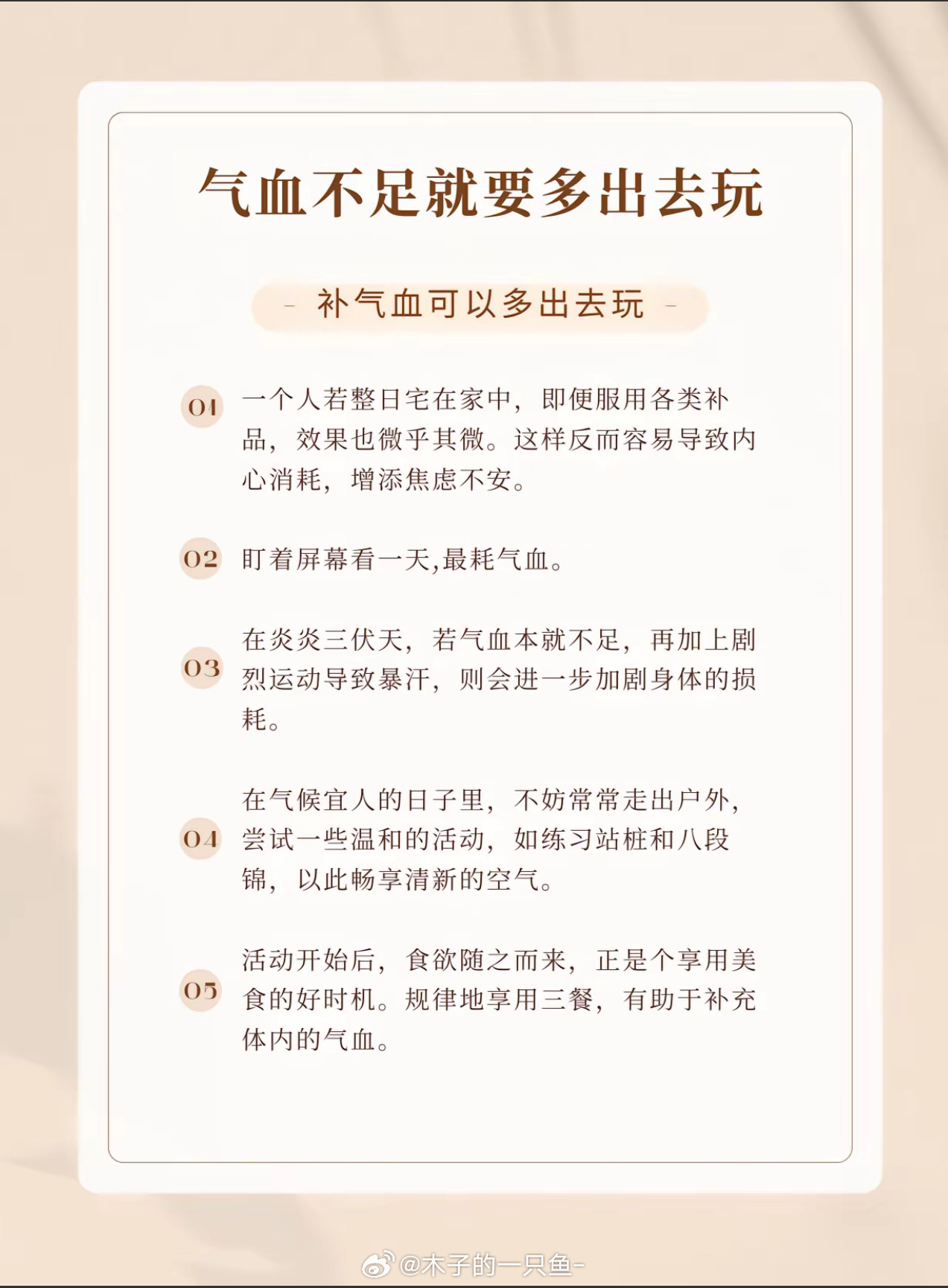 气血不足就要多出去玩

- 补气血可以多出去玩 -

01 一个人若整日宅在家中，即便服用各类补品，效果也微乎其微。这样反而容易导致内心消耗，增添焦虑不安。

02 盯着屏幕看一天,最耗气血。

03 在炎炎三伏天，若气血本就不足，再加上剧烈运动导致暴汗，则会进一步加剧身体的损耗。

04 在气候宜人的日子里，不妨常常走出户外，尝试一些温和的活动，如练习站桩和八段锦，以此畅享清新的空气。

05 活动开始后，食欲随之而来，正是个享用美食的好时机。规律地享用三餐，有助于补充体内的气血。

@木子的一只鱼-